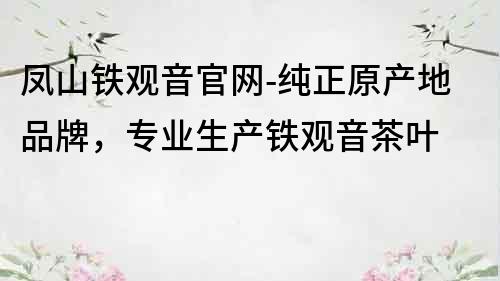 凤山铁观音官网-纯正原产地品牌，专业生产铁观音茶叶